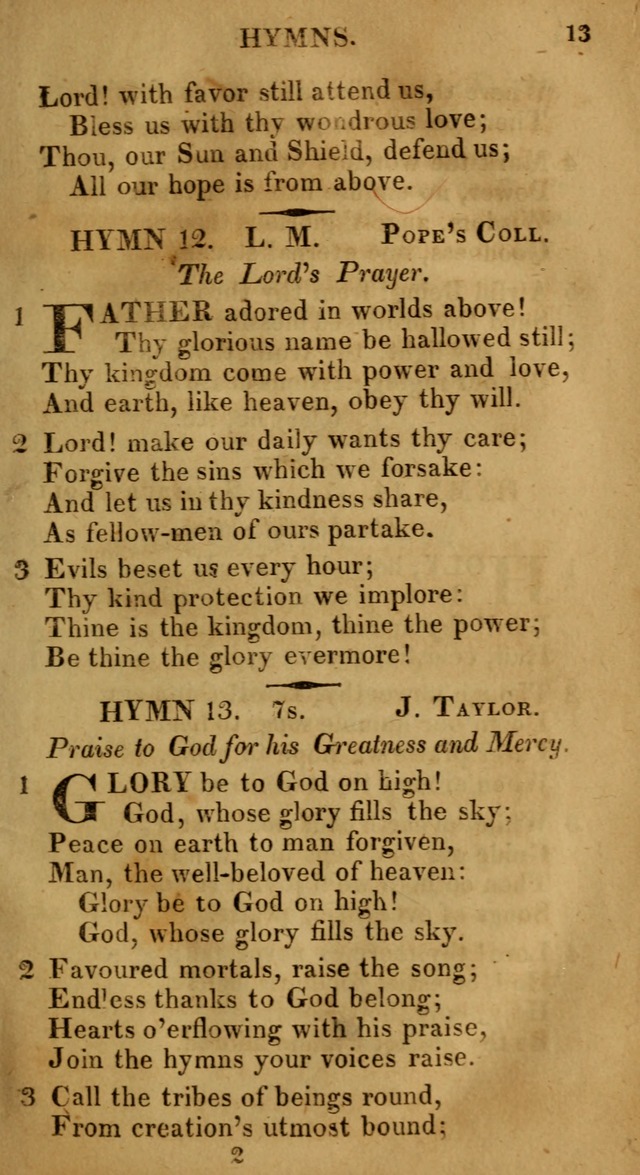 HYMNS. 13

Lord! with favor still attend us,
Bless us with thy wondrous love;
Thou, our Sun and Shield, defend us;
All our hope is from above.

HYMN 12. L. M. Pope's Coll.
The Lord's Prayer.

1 FATHER adored in worlds above!
Thy glorious name be hallowed still;
Thy kingdom come with power and love,
And earth, like heaven, obey thy will.

2 Lord! make our daily wants thy care;
Forgive the sins which we forsake:
And let us in thy kindness share,
As fellow-men of ours partake.

3 Evils beset us every hour;
Thy kind protection we implore:
Thine is the kingdom, thine the power;
Be thine the glory evermore!

HYMN 13. 7s. J. Taylor.
Praise to God for his Greatness and Mercy.

1 GLORY be to God on high!
God, whose glory fills the sky;
Peace on earth to man forgiven,
Man, the well-beloved of heaven:
Glory be to God on high!
God, whose glory fills the sky.

2 Favoured mortals, raise the song;
Endless thanks to God belong;
Hearts o'erflowing with his praise,
Join the hymns your voices raise.

3 Call the tribes of beings round,
From creation's utmost bound;
2